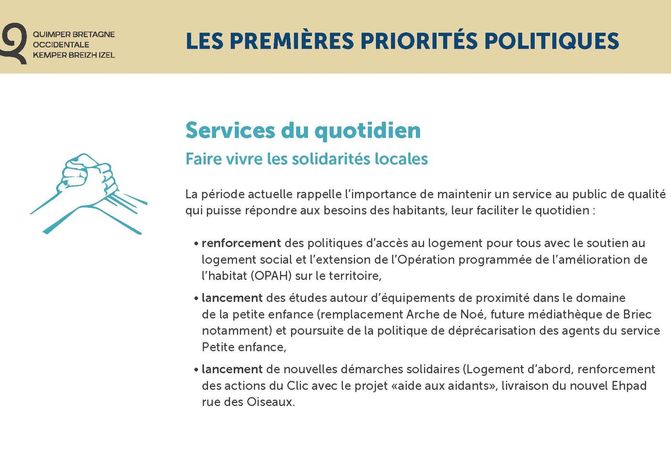 QUIMPER BRETAGNE OCCIDENTALE KEMPER BREIZH IZEL

LES PREMIÈRES PRIORITÉS POLITIQUES

Services du quotidien

Faire vivre les solidarités locales

La période actuelle rappelle l'importance de maintenir un service au public de qualité qui puisse répondre aux besoins des habitants, leur faciliter le quotidien :

• renforcement des politiques d'accès au logement pour tous avec le soutien au logement social et l'extension de l'Opération programmée de l'amélioration de l'habitat (OPAH) sur le territoire,

• lancement des études autour d'équipements de proximité dans le domaine de la petite enfance (remplacement Arche de Noé, future médiathèque de Briec notamment) et poursuite de la politique de déprécarisation des agents du service Petite enfance,

• lancement de nouvelles démarches solidaires (Logement d'abord, renforcement des actions du Clic avec le projet «aide aux aidants», livraison du nouvel Ehpad rue des Oiseaux.